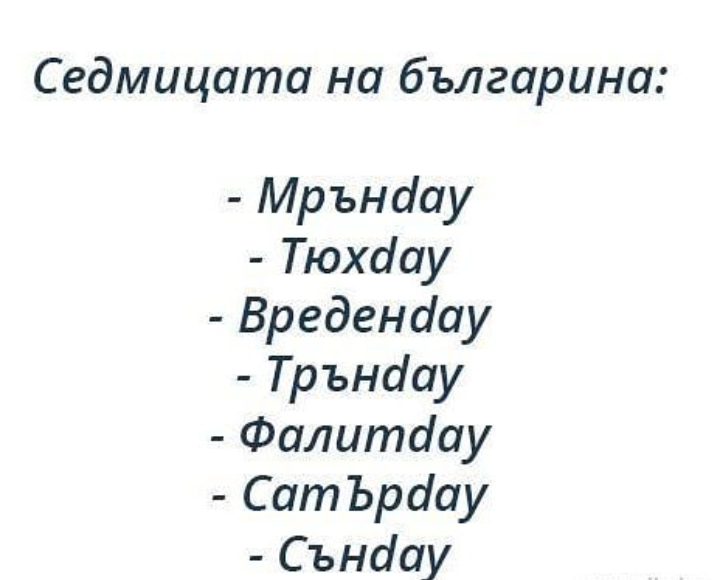 Седмицата на българина:

- Мрънday
- Тюхday
- Вреденday
- Трънday
- Фалитday
- СатЪрday
- Сънday